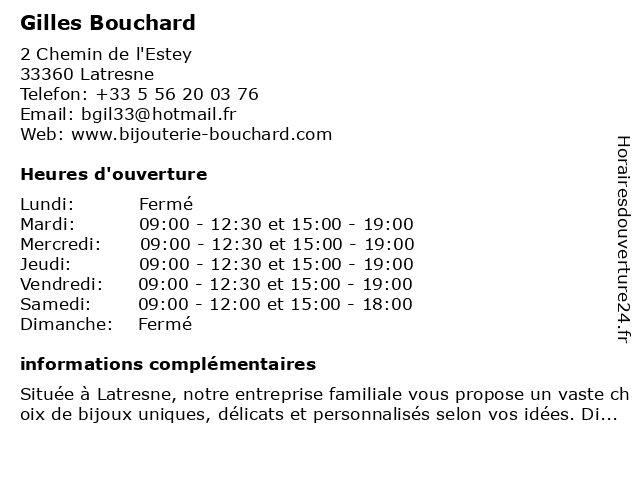 Gilles Bouchard

2 Chemin de l'Estey
33360 Latresne
Telefon: +33 5 56 20 03 76
Email: bgil33@hotmail.fr
Web: www.bijouterie-bouchard.com

Heures d'ouverture

| | |
|---|---|
| Lundi: | Fermé |
| Mardi: | 09:00 - 12:30 et 15:00 - 19:00 |
| Mercredi: | 09:00 - 12:30 et 15:00 - 19:00 |
| Jeudi: | 09:00 - 12:30 et 15:00 - 19:00 |
| Vendredi: | 09:00 - 12:30 et 15:00 - 19:00 |
| Samedi: | 09:00 - 12:00 et 15:00 - 18:00 |
| Dimanche: | Fermé |

informations complémentaires

Située à Latresne, notre entreprise familiale vous propose un vaste choix de bijoux uniques, délicats et personnalisés selon vos idées. Di...

Horairesdouverture24.fr